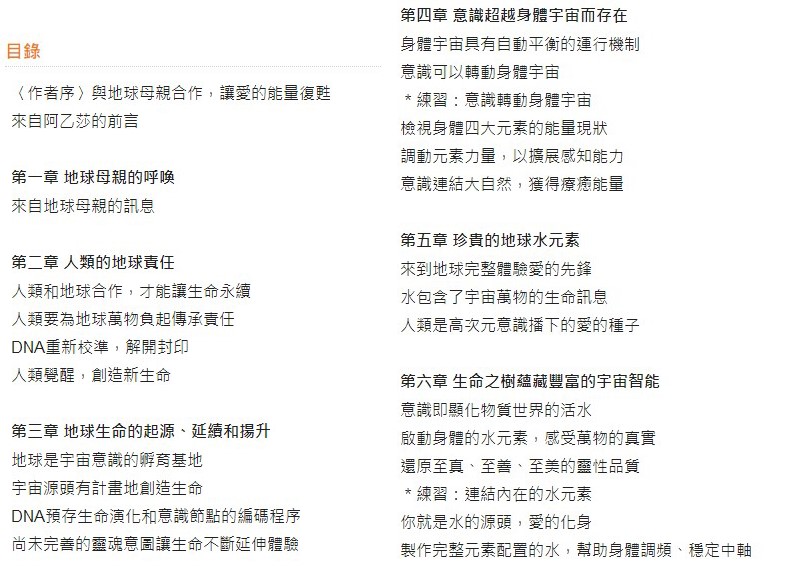 目錄

〈作者序〉與地球母親合作，讓愛的能量復甦
來自阿乙莎的前言

第一章 地球母親的呼喚
來自地球母親的訊息

第二章 人類的地球責任
人類和地球合作，才能讓生命永續
人類要為地球萬物負起傳承責任
DNA重新校準，解開封印
人類覺醒，創造新生命

第三章 地球生命的起源、延續和揚升
地球是宇宙意識的孵育基地
宇宙源頭有計畫地創造生命
DNA預存生命演化和意識節點的編碼程序
尚未完善的靈魂意圖讓生命不斷延伸體驗

第四章 意識超越身體宇宙而存在
身體宇宙具有自動平衡的運行機制
意識可以轉動身體宇宙
＊練習：意識轉動身體宇宙
檢視身體四大元素的能量現狀
調動元素力量，以擴展感知能力
意識連結大自然，獲得療癒能量

第五章 珍貴的地球水元素
來到地球完整體驗愛的先鋒
水包含了宇宙萬物的生命訊息
人類是高次元意識播下的愛的種子

第六章 生命之樹蘊藏豐富的宇宙智能
意識即顯化物質世界的活水
啟動身體的水元素，感受萬物的真實
還原至真、至善、至美的靈性品質
＊練習：連結內在的水元素
你就是水的源頭，愛的化身
製作完整元素配置的水，幫助身體調頻、穩定中軸